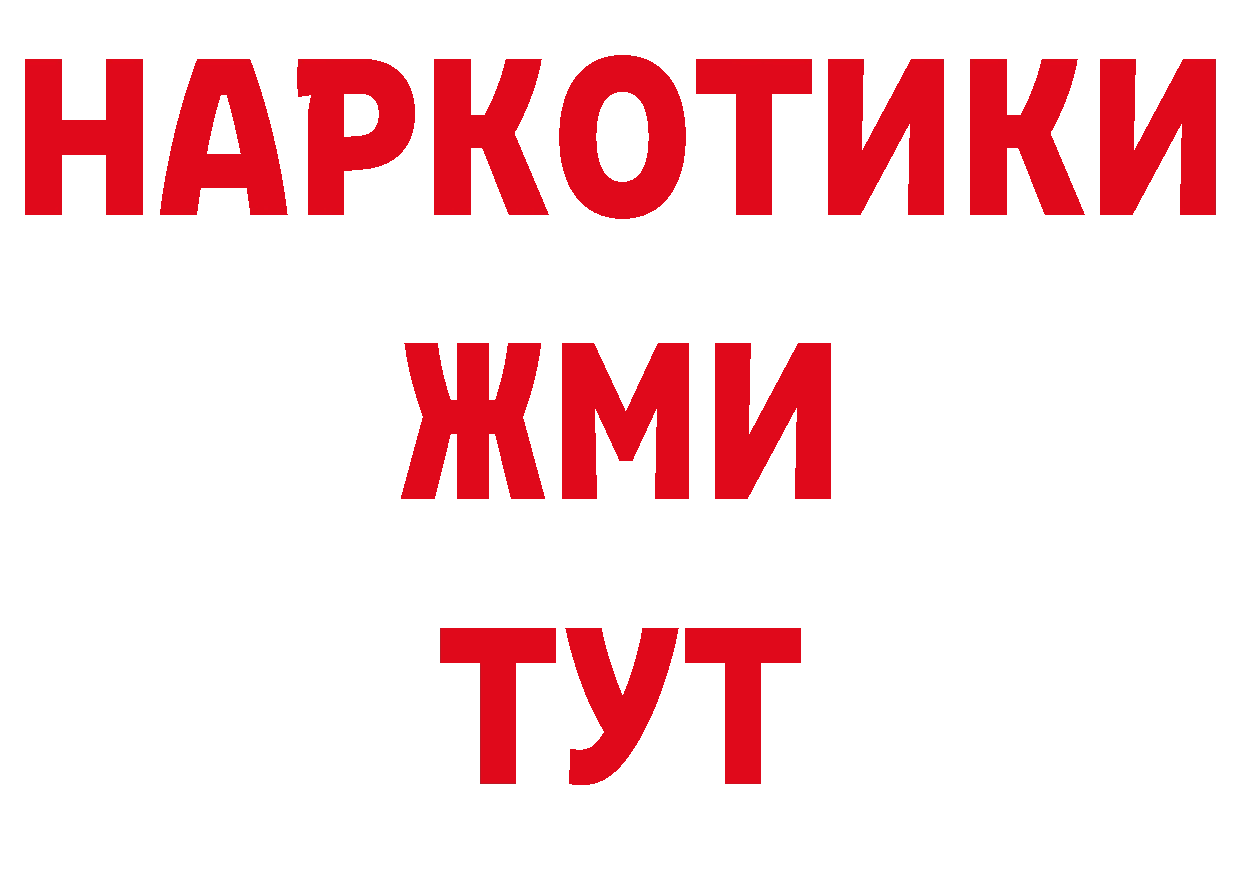 НАРКОТИКИ
ЖМИ
ТУТ